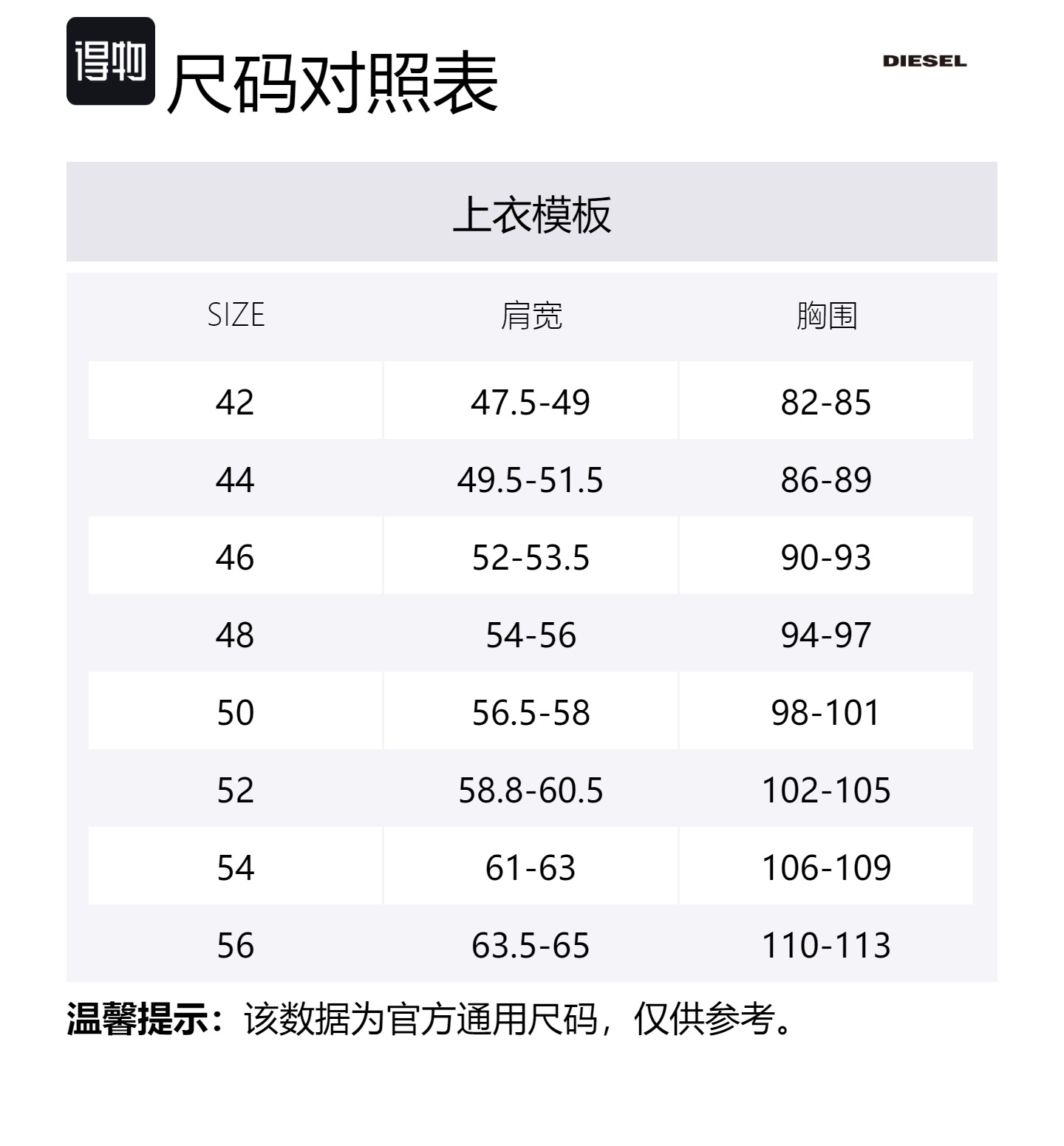 得物 尺码对照表

DIESEL

上衣模板

| SIZE | 肩宽 | 胸围 |
|---|---|---|
| 42 | 47.5-49 | 82-85 |
| 44 | 49.5-51.5 | 86-89 |
| 46 | 52-53.5 | 90-93 |
| 48 | 54-56 | 94-97 |
| 50 | 56.5-58 | 98-101 |
| 52 | 58.8-60.5 | 102-105 |
| 54 | 61-63 | 106-109 |
| 56 | 63.5-65 | 110-113 |

温馨提示：该数据为官方通用尺码，仅供参考。